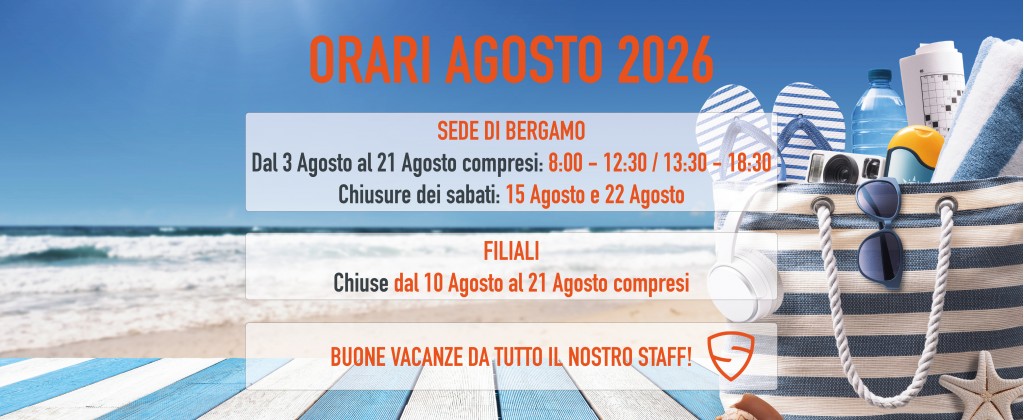 ORARI AGOSTO 2026

SEDE DI BERGAMO
Dal 3 Agosto al 21 Agosto compresi: 8:00 - 12:30 / 13:30 - 18:30
Chiusure dei sabati: 15 Agosto e 22 Agosto

FILIALI
Chiuse dal 10 Agosto al 21 Agosto compresi

BUONE VACANZE DA TUTTO IL NOSTRO STAFF!